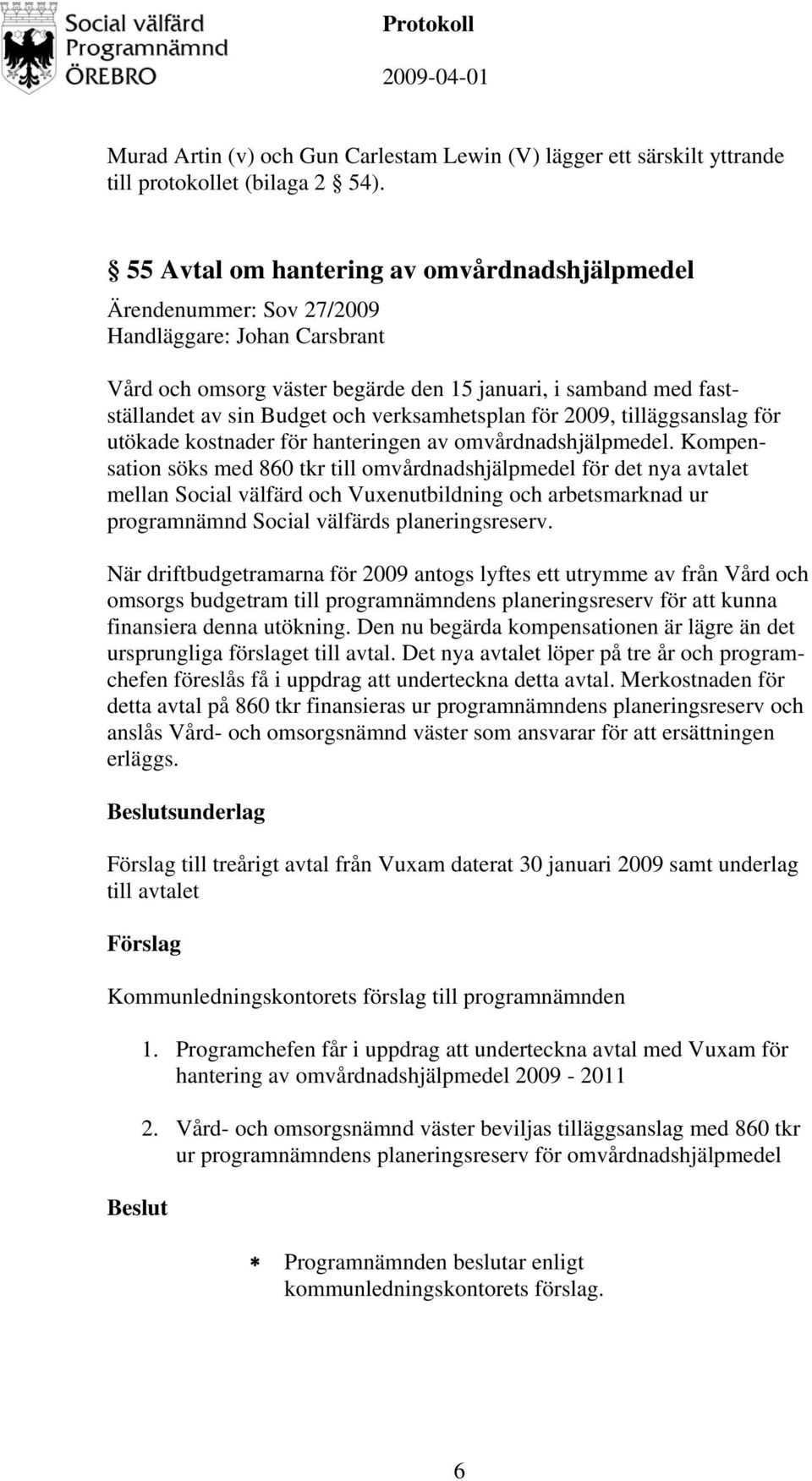 Social välfärd Programnämnd ÖREBRO

Protokoll

2009-04-01

Murad Artin (v) och Gun Carlestam Lewin (V) lägger ett särskilt yttrande till protokollet (bilaga 2  54).

 55 Avtal om hantering av omvårdnadshjälpmedel

Ärendenummer: Sov 27/2009
Handläggare: Johan Carsbrant

Vård och omsorg väster begärde den 15 januari, i samband med fastställandet av sin Budget och verksamhetsplan för 2009, tilläggsanslag för utökade kostnader för hanteringen av omvårdnadshjälpmedel. Kompensation söks med 860 tkr till omvårdnadshjälpmedel för det nya avtalet mellan Social välfärd och Vuxenutbildning och arbetsmarknad ur programnämnd Social välfärds planeringsreserv.

När driftbudgetramarna för 2009 antogs lyftes ett utrymme av från Vård och omsorgs budgetram till programnämndens planeringsreserv för att kunna finansiera denna utökning. Den nu begärda kompensationen är lägre än det ursprungliga förslaget till avtal. Det nya avtalet löper på tre år och programchefen föreslås få i uppdrag att underteckna detta avtal. Merkostnaden för detta avtal på 860 tkr finansieras ur programnämndens planeringsreserv och anslås Vård- och omsorgsnämnd väster som ansvarar för att ersättningen erläggs.

Beslutsunderlag

Förslag till treårigt avtal från Vuxam daterat 30 januari 2009 samt underlag till avtalet

Förslag

Kommunledningskontorets förslag till programnämnden

1. Programchefen får i uppdrag att underteckna avtal med Vuxam för hantering av omvårdnadshjälpmedel 2009 - 2011

2. Vård- och omsorgsnämnd väster beviljas tilläggsanslag med 860 tkr ur programnämndens planeringsreserv för omvårdnadshjälpmedel

Beslut

* Programnämnden beslutar enligt kommunledningskontorets förslag.

6